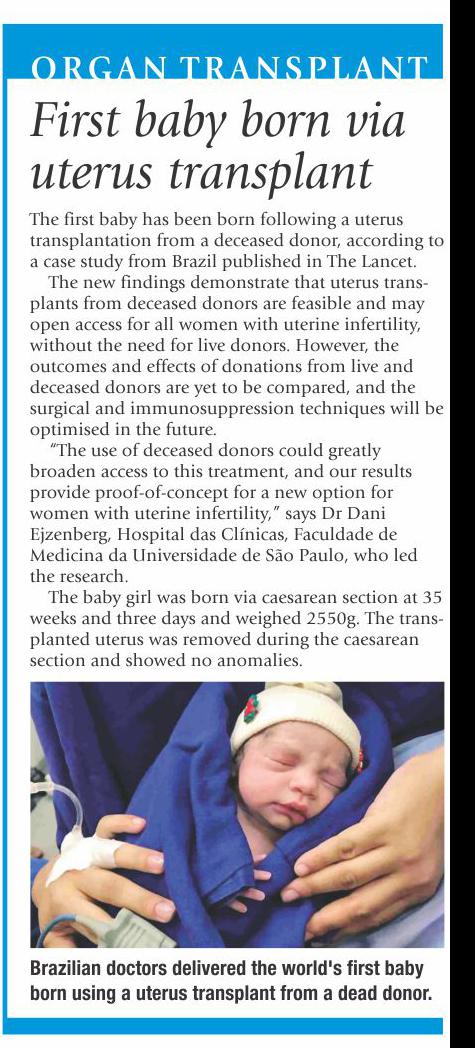 ORGAN TRANSPLANT

First baby born via uterus transplant

The first baby has been born following a uterus transplantation from a deceased donor, according to a case study from Brazil published in The Lancet.

The new findings demonstrate that uterus transplants from deceased donors are feasible and may open access for all women with uterine infertility, without the need for live donors. However, the outcomes and effects of donations from live and deceased donors are yet to be compared, and the surgical and immunosuppression techniques will be optimised in the future.

"The use of deceased donors could greatly broaden access to this treatment, and our results provide proof-of-concept for a new option for women with uterine infertility," says Dr Dani Ejzenberg, Hospital das Clínicas, Faculdade de Medicina da Universidade de São Paulo, who led the research.

The baby girl was born via caesarean section at 35 weeks and three days and weighed 2550g. The transplanted uterus was removed during the caesarean section and showed no anomalies.

Brazilian doctors delivered the world's first baby born using a uterus transplant from a dead donor.